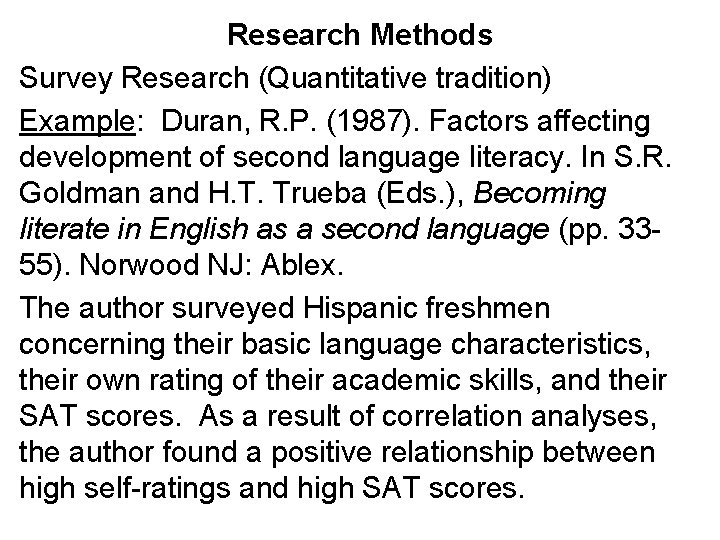 Research Methods

Survey Research (Quantitative tradition)

Example: Duran, R.P. (1987). Factors affecting development of second language literacy. In S.R. Goldman and H.T. Trueba (Eds.), Becoming literate in English as a second language (pp. 33-55). Norwood NJ: Ablex.

The author surveyed Hispanic freshmen concerning their basic language characteristics, their own rating of their academic skills, and their SAT scores. As a result of correlation analyses, the author found a positive relationship between high self-ratings and high SAT scores.